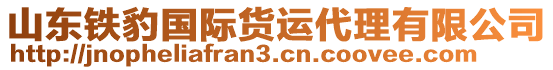 山东铁豹国际货运代理有限公司
http://jnopheliafran3.cn.coovee.com